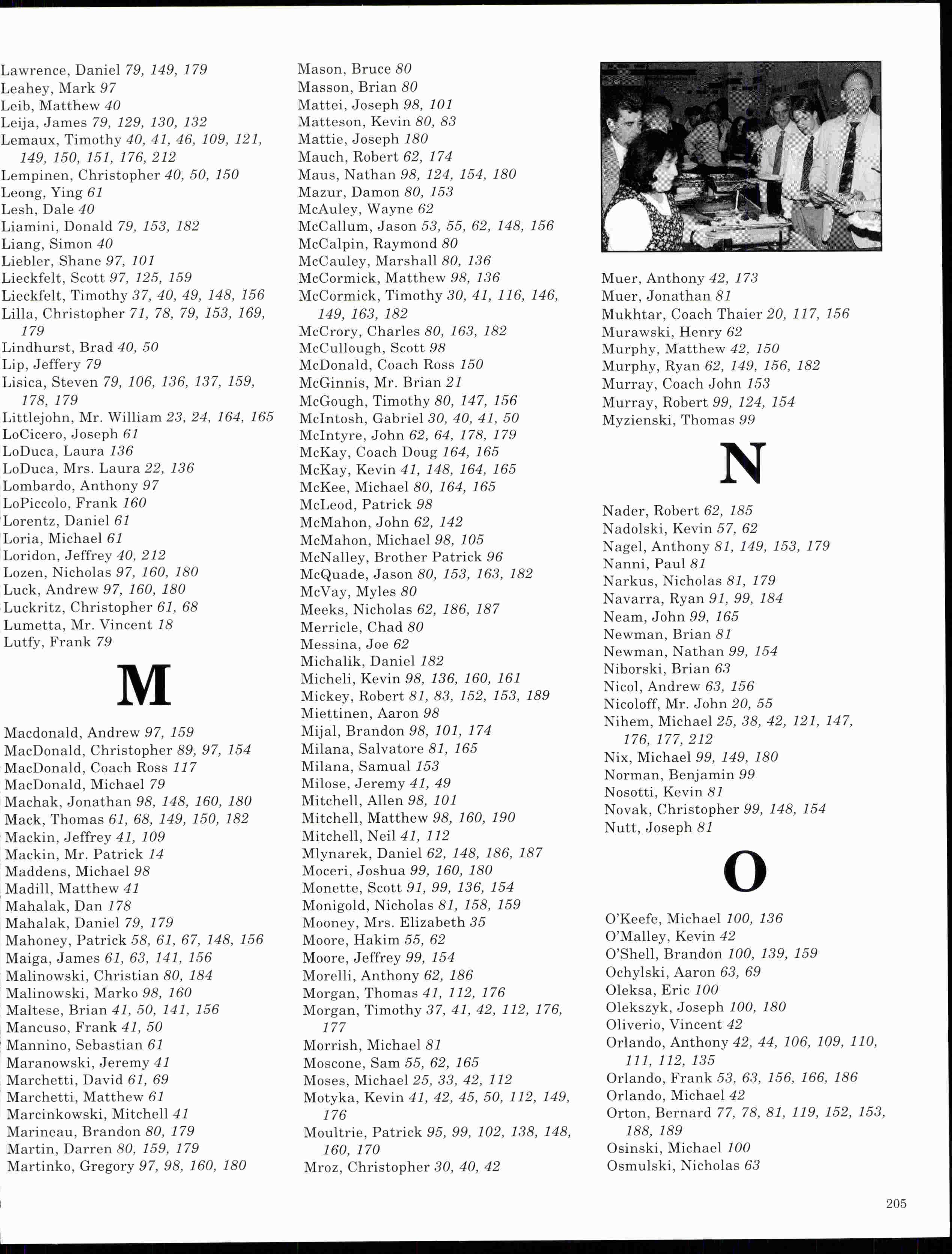 Lawrence, Daniel 79, 149, 179
Leahey, Mark 97
Leib, Matthew 40
Leija, James 79, 129, 130, 132
Lemaux, Timothy 40, 41, 46, 109, 121, 149, 150, 151, 176, 212
Lempinen, Christopher 40, 50, 150
Leong, Ying 61
Lesh, Dale 40
Liamini, Donald 79, 153, 182
Liang, Simon 40
Liebler, Shane 97, 101
Lieckfelt, Scott 97, 125, 159
Lieckfelt, Timothy 37, 40, 49, 148, 156
Lilla, Christopher 71, 78, 79, 153, 169, 179
Lindhurst, Brad 40, 50
Lip, Jeffery 79
Lisica, Steven 79, 106, 136, 137, 159, 178, 179
Littlejohn, Mr. William 23, 24, 164, 165
LoCicero, Joseph 61
LoDuca, Laura 136
LoDuca, Mrs. Laura 22, 136
Lombardo, Anthony 97
LoPiccolo, Frank 160
Lorentz, Daniel 61
Loria, Michael 61
Loridon, Jeffrey 40, 212
Lozen, Nicholas 97, 160, 180
Luck, Andrew 97, 160, 180
Luckritz, Christopher 61, 68
Lumetta, Mr. Vincent 18
Lutfy, Frank 79

M

Macdonald, Andrew 97, 159
MacDonald, Christopher 89, 97, 154
MacDonald, Coach Ross 117
MacDonald, Michael 79
Machak, Jonathan 98, 148, 160, 180
Mack, Thomas 61, 68, 149, 150, 182
Mackin, Jeffrey 41, 109
Mackin, Mr. Patrick 14
Maddens, Michael 98
Madill, Matthew 41
Mahalak, Dan 178
Mahalak, Daniel 79, 179
Mahoney, Patrick 58, 61, 67, 148, 156
Maiga, James 61, 63, 141, 156
Malinowski, Christian 80, 184
Malinowski, Marko 98, 160
Maltese, Brian 41, 50, 141, 156
Mancuso, Frank 41, 50
Mannino, Sebastian 61
Maranowski, Jeremy 41
Marchetti, David 61, 69
Marchetti, Matthew 61
Marcinkowski, Mitchell 41
Marineau, Brandon 80, 179
Martin, Darren 80, 159, 179
Martinko, Gregory 97, 98, 160, 180

Mason, Bruce 80
Masson, Brian 80
Mattei, Joseph 98, 101
Matteson, Kevin 80, 83
Mattie, Joseph 180
Mauch, Robert 62, 174
Maus, Nathan 98, 124, 154, 180
Mazur, Damon 80, 153
McAuley, Wayne 62
McCallum, Jason 53, 55, 62, 148, 156
McCalpin, Raymond 80
McCauley, Marshall 80, 136
McCormick, Matthew 98, 136
McCormick, Timothy 30, 41, 116, 146, 149, 163, 182
McCrory, Charles 80, 163, 182
McCullough, Scott 98
McDonald, Coach Ross 150
McGinnis, Mr. Brian 21
McGough, Timothy 80, 147, 156
McIntosh, Gabriel 30, 40, 41, 50
McIntyre, John 62, 64, 178, 179
McKay, Coach Doug 164, 165
McKay, Kevin 41, 148, 164, 165
McKee, Michael 80, 164, 165
McLeod, Patrick 98
McMahon, John 62, 142
McMahon, Michael 98, 105
McNalley, Brother Patrick 96
McQuade, Jason 80, 153, 163, 182
McVay, Myles 80
Meeks, Nicholas 62, 186, 187
Merricle, Chad 80
Messina, Joe 62
Michalik, Daniel 182
Micheli, Kevin 98, 136, 160, 161
Mickey, Robert 81, 83, 152, 153, 189
Miettinen, Aaron 98
Mijal, Brandon 98, 101, 174
Milana, Salvatore 81, 165
Milana, Samual 153
Milose, Jeremy 41, 49
Mitchell, Allen 98, 101
Mitchell, Matthew 98, 160, 190
Mitchell, Neil 41, 112
Mlynarek, Daniel 62, 148, 186, 187
Moceri, Joshua 99, 160, 180
Monette, Scott 91, 99, 136, 154
Monigold, Nicholas 81, 158, 159
Mooney, Mrs. Elizabeth 35
Moore, Hakim 55, 62
Moore, Jeffrey 99, 154
Morelli, Anthony 62, 186
Morgan, Thomas 41, 112, 176
Morgan, Timothy 37, 41, 42, 112, 176, 177
Morrish, Michael 81
Moscone, Sam 55, 62, 165
Moses, Michael 25, 33, 42, 112
Motyka, Kevin 41, 42, 45, 50, 112, 149, 176
Moultrie, Patrick 95, 99, 102, 138, 148, 160, 170
Mroz, Christopher 30, 40, 42

Muer, Anthony 42, 173
Muer, Jonathan 81
Mukhtar, Coach Thaier 20, 117, 156
Murawski, Henry 62
Murphy, Matthew 42, 150
Murphy, Ryan 62, 149, 156, 182
Murray, Coach John 153
Murray, Robert 99, 124, 154
Myzienski, Thomas 99

N

Nader, Robert 62, 185
Nadolski, Kevin 57, 62
Nagel, Anthony 81, 149, 153, 179
Nanni, Paul 81
Narkus, Nicholas 81, 179
Navarra, Ryan 91, 99, 184
Neam, John 99, 165
Newman, Brian 81
Newman, Nathan 99, 154
Niborski, Brian 63
Nicol, Andrew 63, 156
Nicoloff, Mr. John 20, 55
Nihem, Michael 25, 38, 42, 121, 147, 176, 177, 212
Nix, Michael 99, 149, 180
Norman, Benjamin 99
Nosotti, Kevin 81
Novak, Christopher 99, 148, 154
Nutt, Joseph 81

O

O'Keefe, Michael 100, 136
O'Malley, Kevin 42
O'Shell, Brandon 100, 139, 159
Ochylski, Aaron 63, 69
Oleksa, Eric 100
Olekszyk, Joseph 100, 180
Oliverio, Vincent 42
Orlando, Anthony 42, 44, 106, 109, 110, 111, 112, 135
Orlando, Frank 53, 63, 156, 166, 186
Orlando, Michael 42
Orton, Bernard 77, 78, 81, 119, 152, 153, 188, 189
Osinski, Michael 100
Osmulski, Nicholas 63

205